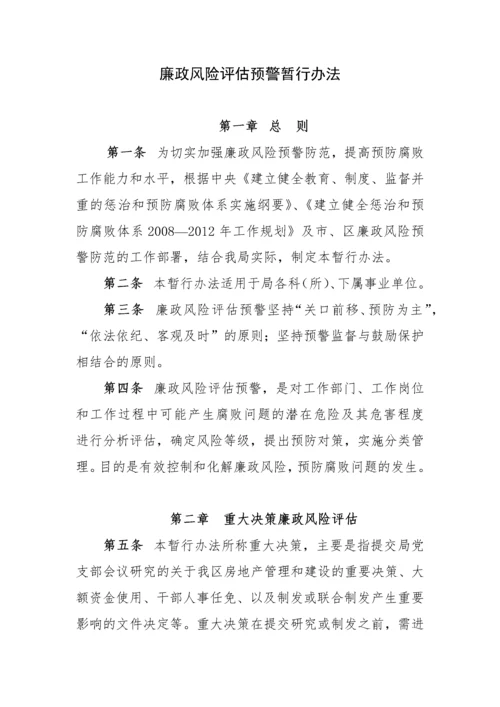 廉政风险评估预警暂行办法

第一章 总 则

第一条 为切实加强廉政风险预警防范，提高预防腐败工作能力和水平，根据中央《建立健全教育、制度、监督并重的惩治和预防腐败体系实施纲要》、《建立健全惩治和预防腐败体系 2008—2012 年工作规划》及市、区廉政风险预警防范的工作部署，结合我局实际，制定本暂行办法。

第二条 本暂行办法适用于局各科（所）、下属事业单位。

第三条 廉政风险评估预警坚持“关口前移、预防为主”，“依法依纪、客观及时”的原则；坚持预警监督与鼓励保护相结合的原则。

第四条 廉政风险评估预警，是对工作部门、工作岗位和工作过程中可能产生腐败问题的潜在危险及其危害程度进行分析评估，确定风险等级，提出预防对策，实施分类管理。目的是有效控制和化解廉政风险，预防腐败问题的发生。

第二章 重大决策廉政风险评估

第五条 本暂行办法所称重大决策，主要是指提交局党支部会议研究的关于我区房地产管理和建设的重要决策、大额资金使用、干部人事任免、以及制发或联合制发产生重要影响的文件决定等。重大决策在提交研究或制发之前，需进